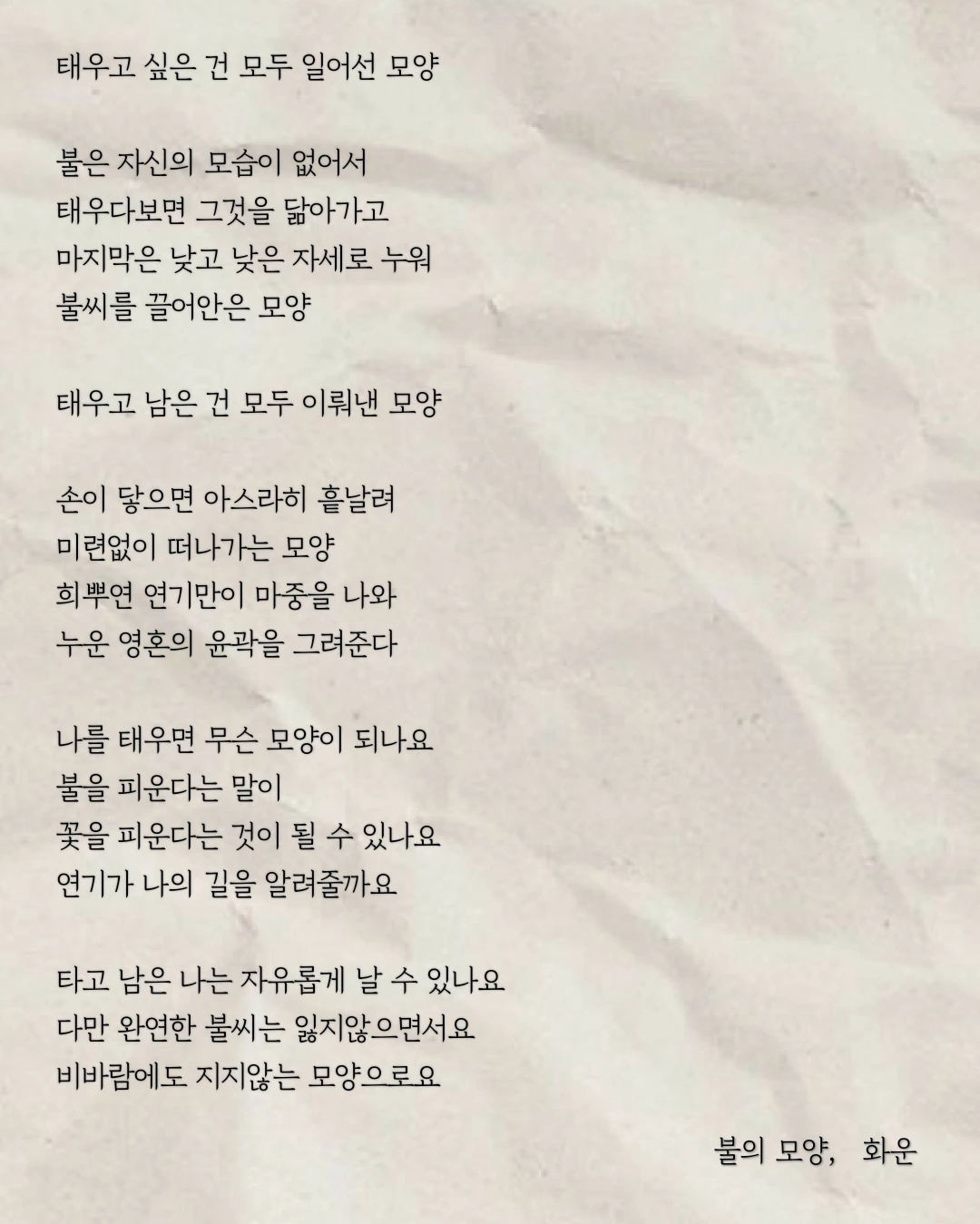 태우고 싶은 건 모두 일어선 모양

불은 자신의 모습이 없어서
태우다보면 그것을 닮아가고
마지막은 낮고 낮은 자세로 누워
불씨를 끌어안은 모양

태우고 남은 건 모두 이뤄낸 모양

손이 닿으면 아스라히 흩날려
미련없이 떠나가는 모양
희뿌연 연기만이 마중을 나와
누운 영혼의 윤곽을 그려준다

나를 태우면 무슨 모양이 되나요
불을 피운다는 말이
꽃을 피운다는 것이 될 수 있나요
연기가 나의 길을 알려줄까요

타고 남은 나는 자유롭게 날 수 있나요
다만 완연한 불씨는 잃지않으면서요
비바람에도 지지않는 모양으로요

불의 모양, 화운